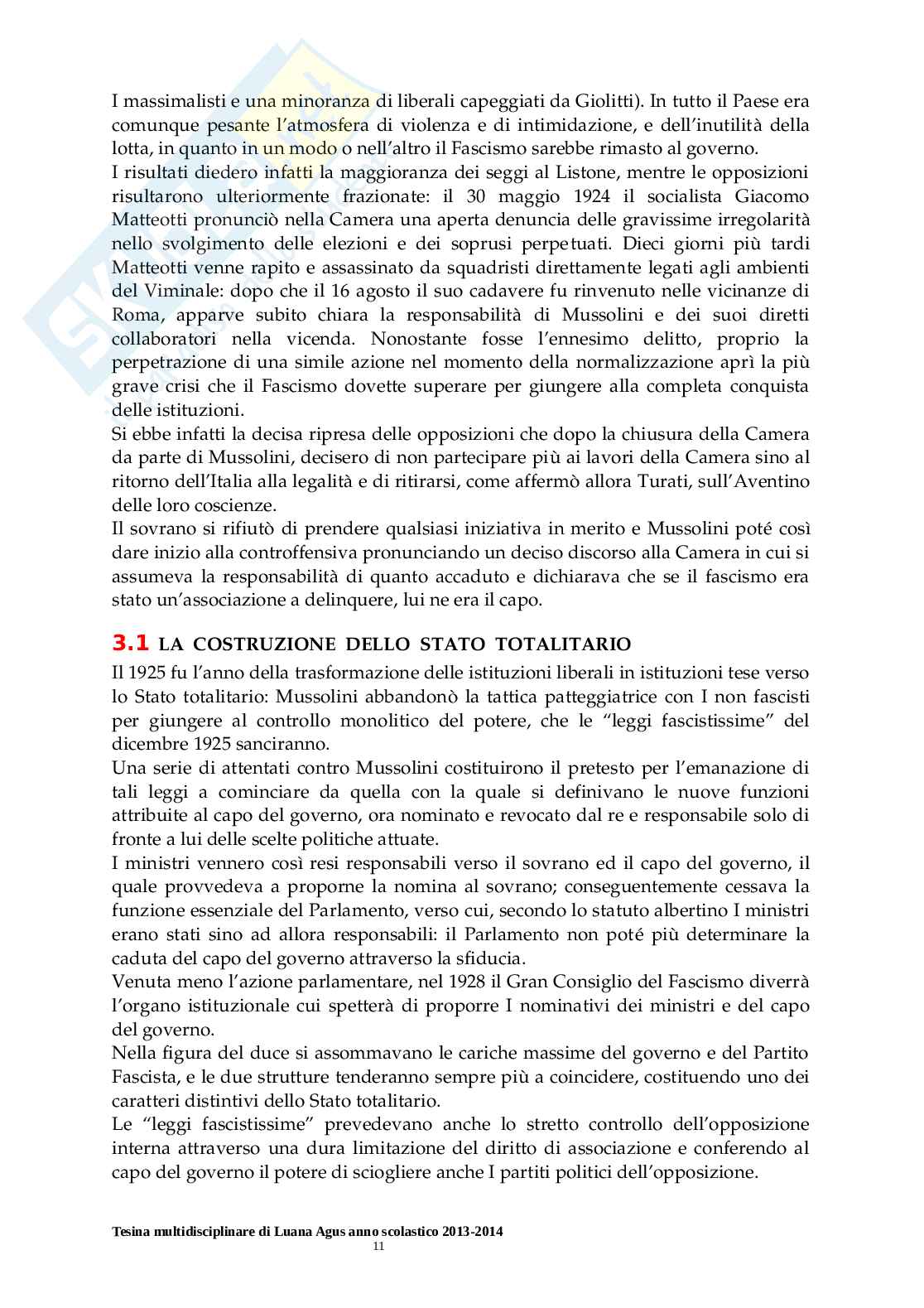 I massimalisti e una minoranza di liberali capeggiati da Giolitti). In tutto il Paese era comunque pesante l'atmosfera di violenza e di intimidazione, e dell'inutilità della lotta, in quanto in un modo o nell'altro il Fascismo sarebbe rimasto al governo.
I risultati diedero infatti la maggioranza dei seggi al Listone, mentre le opposizioni risultarono ulteriormente frazionate: il 30 maggio 1924 il socialista Giacomo Matteotti pronunciò nella Camera una aperta denuncia delle gravissime irregolarità nello svolgimento delle elezioni e dei soprusi perpetuati. Dieci giorni più tardi Matteotti venne rapito e assassinato da squadristi direttamente legati agli ambienti del Viminale: dopo che il 16 agosto il suo cadavere fu rinvenuto nelle vicinanze di Roma, apparve subito chiara la responsabilità di Mussolini e dei suoi diretti collaboratori nella vicenda. Nonostante fosse l'ennesimo delitto, proprio la perpetrazione di una simile azione nel momento della normalizzazione aprì la più grave crisi che il Fascismo dovette superare per giungere alla completa conquista delle istituzioni.
Si ebbe infatti la decisa ripresa delle opposizioni che dopo la chiusura della Camera da parte di Mussolini, decisero di non partecipare più ai lavori della Camera sino al ritorno dell'Italia alla legalità e di ritirarsi, come affermò allora Turati, sull'Aventino delle loro coscienze.
Il sovrano si rifiutò di prendere qualsiasi iniziativa in merito e Mussolini poté così dare inizio alla controffensiva pronunciando un deciso discorso alla Camera in cui si assumeva la responsabilità di quanto accaduto e dichiarava che se il fascismo era stato un'associazione a delinquere, lui ne era il capo.

3.1 LA COSTRUZIONE DELLO STATO TOTALITARIO
Il 1925 fu l'anno della trasformazione delle istituzioni liberali in istituzioni tese verso lo Stato totalitario: Mussolini abbandonò la tattica patteggiatrice con I non fascisti per giungere al controllo monolitico del potere, che le "leggi fascistissime" del dicembre 1925 sanciranno.
Una serie di attentati contro Mussolini costituirono il pretesto per l'emanazione di tali leggi a cominciare da quella con la quale si definivano le nuove funzioni attribuite al capo del governo, ora nominato e revocato dal re e responsabile solo di fronte a lui delle scelte politiche attuate.
I ministri vennero così resi responsabili verso il sovrano ed il capo del governo, il quale provvedeva a proporne la nomina al sovrano; conseguentemente cessava la funzione essenziale del Parlamento, verso cui, secondo lo statuto albertino I ministri erano stati sino ad allora responsabili: il Parlamento non poté più determinare la caduta del capo del governo attraverso la sfiducia.
Venuta meno l'azione parlamentare, nel 1928 il Gran Consiglio del Fascismo diverrà l'organo istituzionale cui spetterà di proporre I nominativi dei ministri e del capo del governo.
Nella figura del duce si assommavano le cariche massime del governo e del Partito Fascista, e le due strutture tenderanno sempre più a coincidere, costituendo uno dei caratteri distintivi dello Stato totalitario.
Le "leggi fascistissime" prevedevano anche lo stretto controllo dell'opposizione interna attraverso una dura limitazione del diritto di associazione e conferendo al capo del governo il potere di sciogliere anche I partiti politici dell'opposizione.

Tesina multidisciplinare di Luana Agus anno scolastico 2013-2014
11